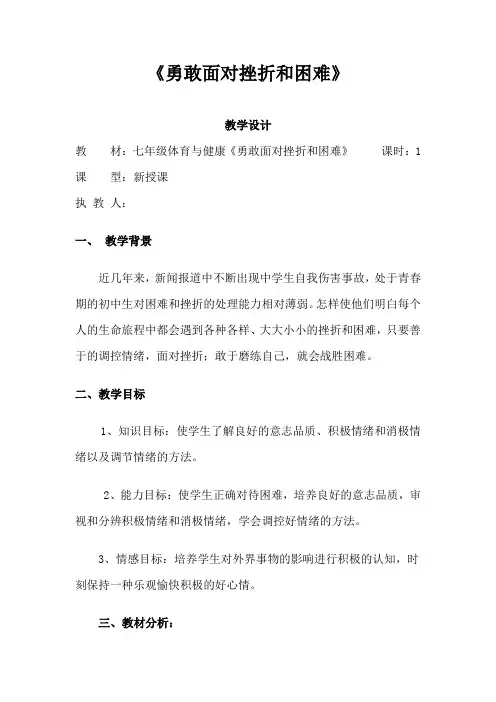 《勇敢面对挫折和困难》

教学设计

教　　材：七年级体育与健康《勇敢面对挫折和困难》　　课时：1

课　　型：新授课

执 教 人：

一、 教学背景

近几年来，新闻报道中不断出现中学生自我伤害事故，处于青春期的初中生对困难和挫折的处理能力相对薄弱。怎样使他们明白每个人的生命旅程中都会遇到各种各样、大大小小的挫折和困难，只要善于的调控情绪，面对挫折；敢于磨练自己，就会战胜困难。

二、教学目标

1、知识目标：使学生了解良好的意志品质、积极情绪和消极情绪以及调节情绪的方法。

2、能力目标：使学生正确对待困难，培养良好的意志品质，审视和分辨积极情绪和消极情绪，学会调控好情绪的方法。

3、情感目标：培养学生对外界事物的影响进行积极的认知，时刻保持一种乐观愉快积极的好心情。

三、教材分析：